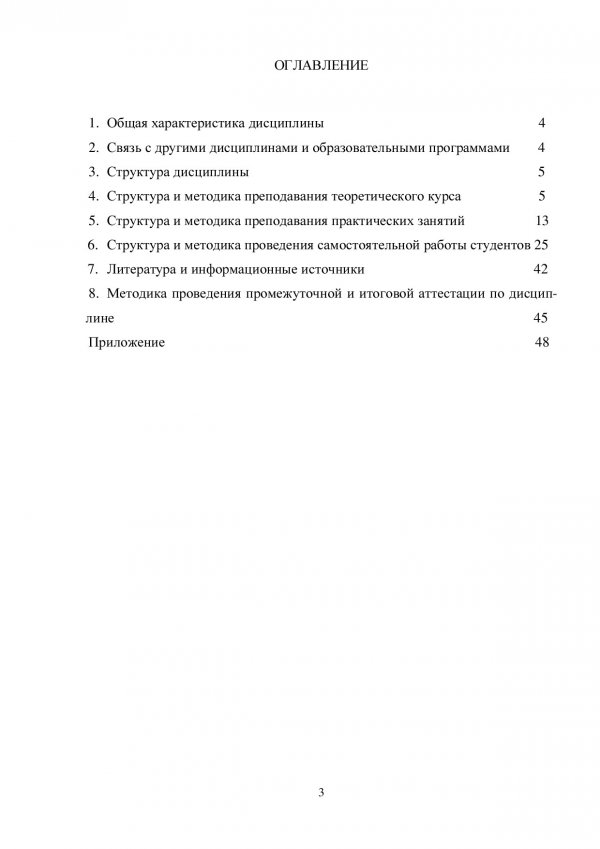 ОГЛАВЛЕНИЕ

1. Общая характеристика дисциплины 4
2. Связь с другими дисциплинами и образовательными программами 4
3. Структура дисциплины 5
4. Структура и методика преподавания теоретического курса 5
5. Структура и методика преподавания практических занятий 13
6. Структура и методика проведения самостоятельной работы студентов 25
7. Литература и информационные источники 42
8. Методика проведения промежуточной и итоговой аттестации по дисциплине 45
Приложение 48

3